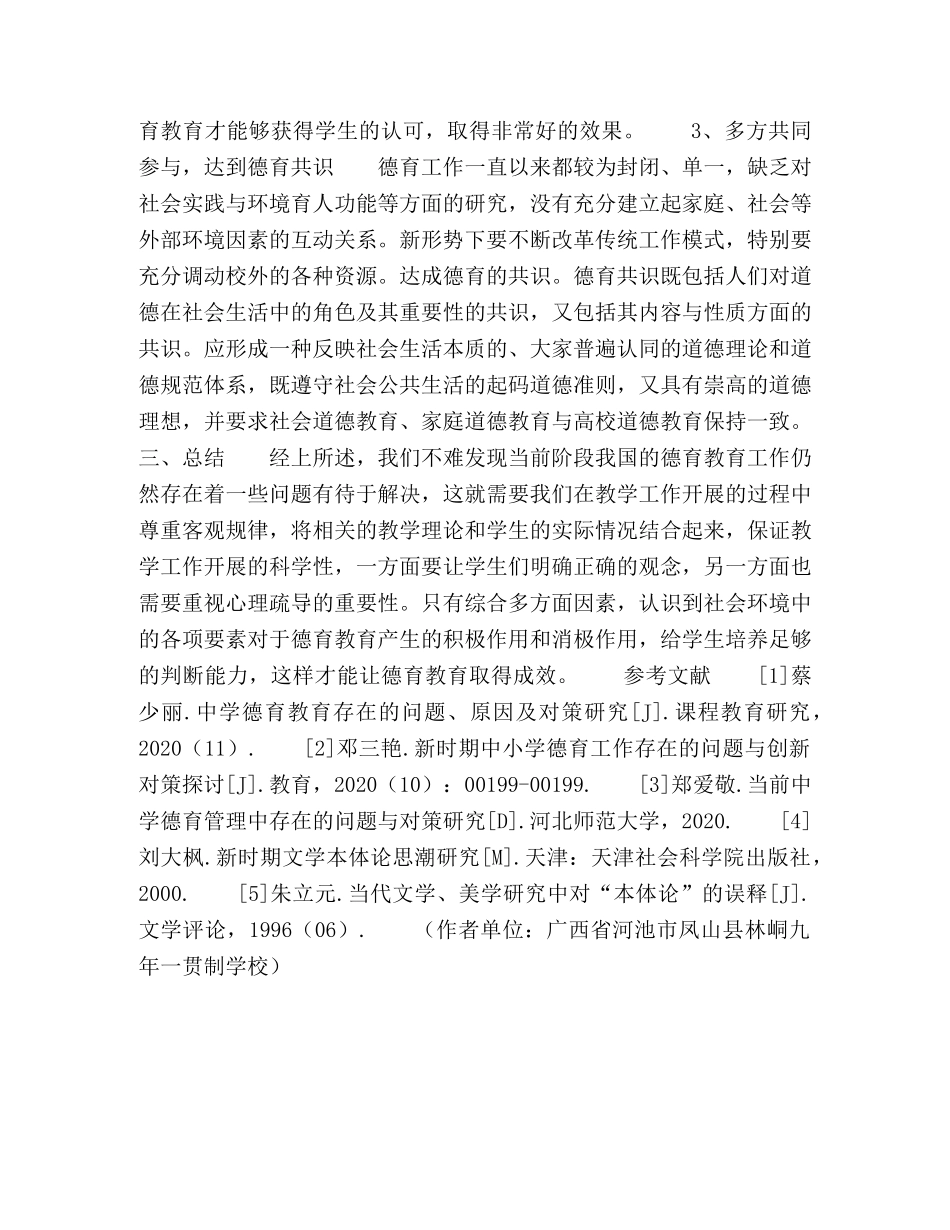 育教育才能够获得学生的认可，取得非常好的效果。　　3、多方共同参与，达到德育共识　　德育工作一直以来都较为封闭、单一，缺乏对社会实践与环境育人功能等方面的研究，没有充分建立起家庭、社会等外部环境因素的互动关系。新形势下要不断改革传统工作模式，特别要充分调动校外的各种资源。达成德育的共识。德育共识既包括人们对道德在社会生活中的角色及其重要性的共识，又包括其内容与性质方面的共识。应形成一种反映社会生活本质的、大家普遍认同的道德理论和道德规范体系，既遵守社会公共生活的起码道德准则，又具有崇高的道德理想，并要求社会道德教育、家庭道德教育与高校道德教育保持一致。　　三、总结　　经上所述，我们不难发现当前阶段我国的德育教育工作仍然存在着一些问题有待于解决，这就需要我们在教学工作开展的过程中尊重客观规律，将相关的教学理论和学生的实际情况结合起来，保证教学工作开展的科学性，一方面要让学生们明确正确的观念，另一方面也需要重视心理疏导的重要性。只有综合多方面因素，认识到社会环境中的各项要素对于德育教育产生的积极作用和消极作用，给学生培养足够的判断能力，这样才能让德育教育取得成效。　　参考文献　　[1]蔡少丽.中学德育教育存在的问题、原因及对策研究[J].课程教育研究，2020（11）.　　[2]邓三艳.新时期中小学德育工作存在的问题与创新对策探讨[J].教育，2020（10）：00199-00199.　　[3]郑爱敬.当前中学德育管理中存在的问题与对策研究[D].河北师范大学，2020.　　[4]刘大枫.新时期文学本体论思潮研究[M].天津：天津社会科学院出版社，2000.　　[5]朱立元.当代文学、美学研究中对“本体论”的误释[J].文学评论，1996（06）.　　（作者单位：广西省河池市凤山县林峒九年一贯制学校）